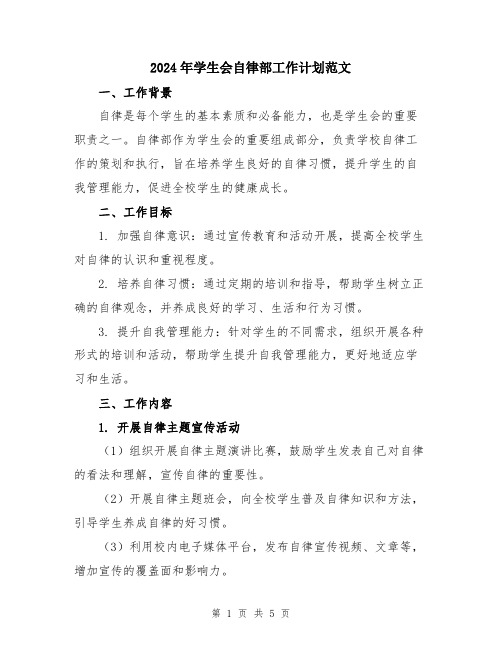 2024年学生会自律部工作计划范文

一、工作背景

自律是每个学生的基本素质和必备能力，也是学生会的重要职责之一。自律部作为学生会的重要组成部分，负责学校自律工作的策划和执行，旨在培养学生良好的自律习惯，提升学生的自我管理能力，促进全校学生的健康成长。

二、工作目标

1. 加强自律意识：通过宣传教育和活动开展，提高全校学生对自律的认识和重视程度。

2. 培养自律习惯：通过定期的培训和指导，帮助学生树立正确的自律观念，并养成良好的学习、生活和行为习惯。

3. 提升自我管理能力：针对学生的不同需求，组织开展各种形式的培训和活动，帮助学生提升自我管理能力，更好地适应学习和生活。

三、工作内容

1. 开展自律主题宣传活动

（1）组织开展自律主题演讲比赛，鼓励学生发表自己对自律的看法和理解，宣传自律的重要性。

（2）开展自律主题班会，向全校学生普及自律知识和方法，引导学生养成自律的好习惯。

（3）利用校内电子媒体平台，发布自律宣传视频、文章等，增加宣传的覆盖面和影响力。

第 1 页 共 5 页